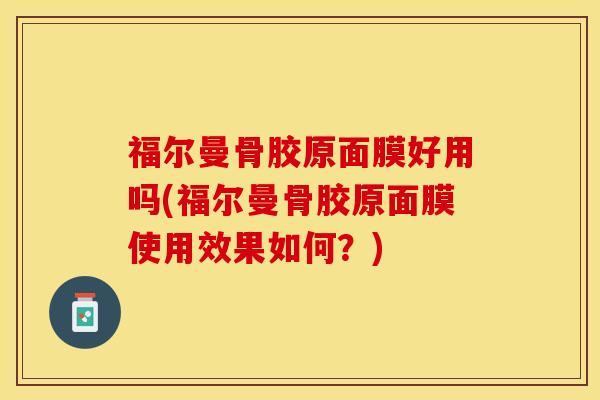 福尔曼骨胶原面膜好用吗(福尔曼骨胶原面膜使用效果如何？)